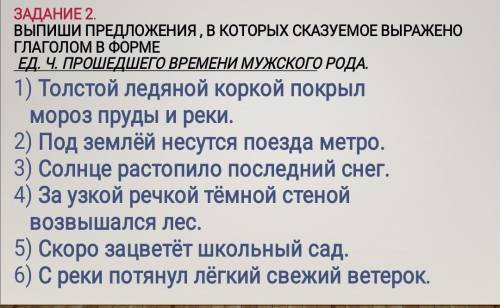 ЗАДАНИЕ 2.
ВЫПИШИ ПРЕДЛОЖЕНИЯ , В КОТОРЫХ СКАЗУЕМОЕ ВЫРАЖЕНО ГЛАГОЛОМ В ФОРМЕ
ЕД. Ч. ПРОШЕДШЕГО ВРЕМЕНИ МУЖСКОГО РОДА.

1) Толстой ледяной коркой покрыл мороз пруды и реки.
2) Под землёй несутся поезда метро.
3) Солнце растопило последний снег.
4) За узкой речкой тёмной стеной возвышался лес.
5) Скоро зацветёт школьный сад.
6) С реки потянул лёгкий свежий ветерок.